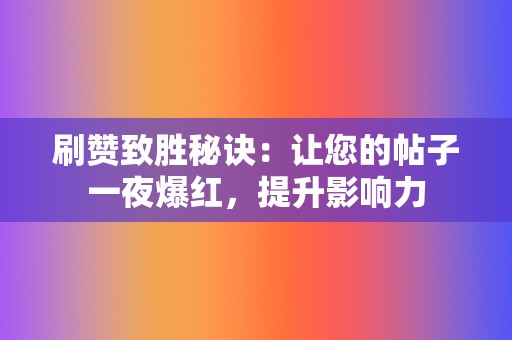 刷赞致胜秘诀：让您的帖子一夜爆红，提升影响力